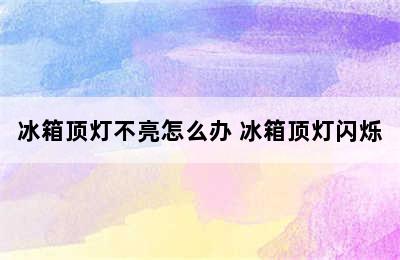 冰箱顶灯不亮怎么办 冰箱顶灯闪烁